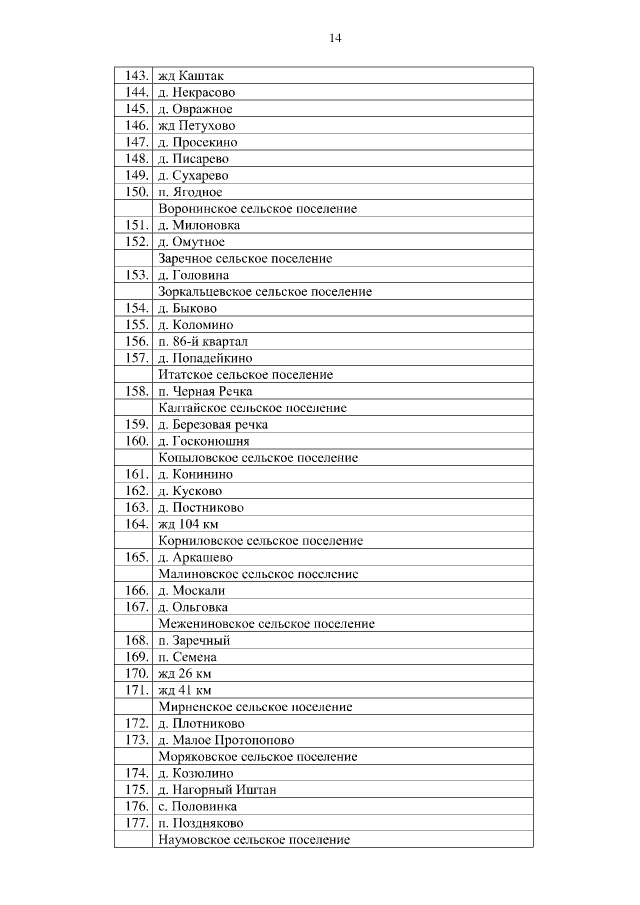 14

| | |
|---|---|
| 143. | жд Каштак |
| 144. | д. Некрасово |
| 145. | д. Овражное |
| 146. | жд Петухово |
| 147. | д. Просекино |
| 148. | д. Писарево |
| 149. | д. Сухарево |
| 150. | п. Ягодное |
| | Воронинское сельское поселение |
| 151. | д. Милоновка |
| 152. | д. Омутное |
| | Заречное сельское поселение |
| 153. | д. Головина |
| | Зоркальцевское сельское поселение |
| 154. | д. Быково |
| 155. | д. Коломино |
| 156. | п. 86-й квартал |
| 157. | д. Попадейкино |
| | Итатское сельское поселение |
| 158. | п. Черная Речка |
| | Калтайское сельское поселение |
| 159. | д. Березовая речка |
| 160. | д. Госконюшня |
| | Копыловское сельское поселение |
| 161. | д. Конинино |
| 162. | д. Кусково |
| 163. | д. Постниково |
| 164. | жд 104 км |
| | Корниловское сельское поселение |
| 165. | д. Аркашево |
| | Малиновское сельское поселение |
| 166. | д. Москали |
| 167. | д. Ольговка |
| | Межениновское сельское поселение |
| 168. | п. Заречный |
| 169. | п. Семена |
| 170. | жд 26 км |
| 171. | жд 41 км |
| | Мирненское сельское поселение |
| 172. | д. Плотниково |
| 173. | д. Малое Протопопово |
| | Моряковское сельское поселение |
| 174. | д. Козюлино |
| 175. | д. Нагорный Иштан |
| 176. | с. Половинка |
| 177. | п. Поздняково |
| | Наумовское сельское поселение |